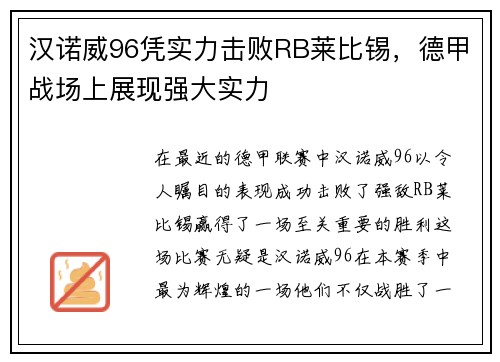 汉诺威96凭实力击败RB莱比锡，德甲战场上展现强大实力

在最近的德甲联赛中汉诺威96以令人瞩目的表现成功击败了强敌RB莱比锡赢得了一场至关重要的胜利这场比赛无疑是汉诺威96在本赛季中最为辉煌的一场他们不仅战胜了一